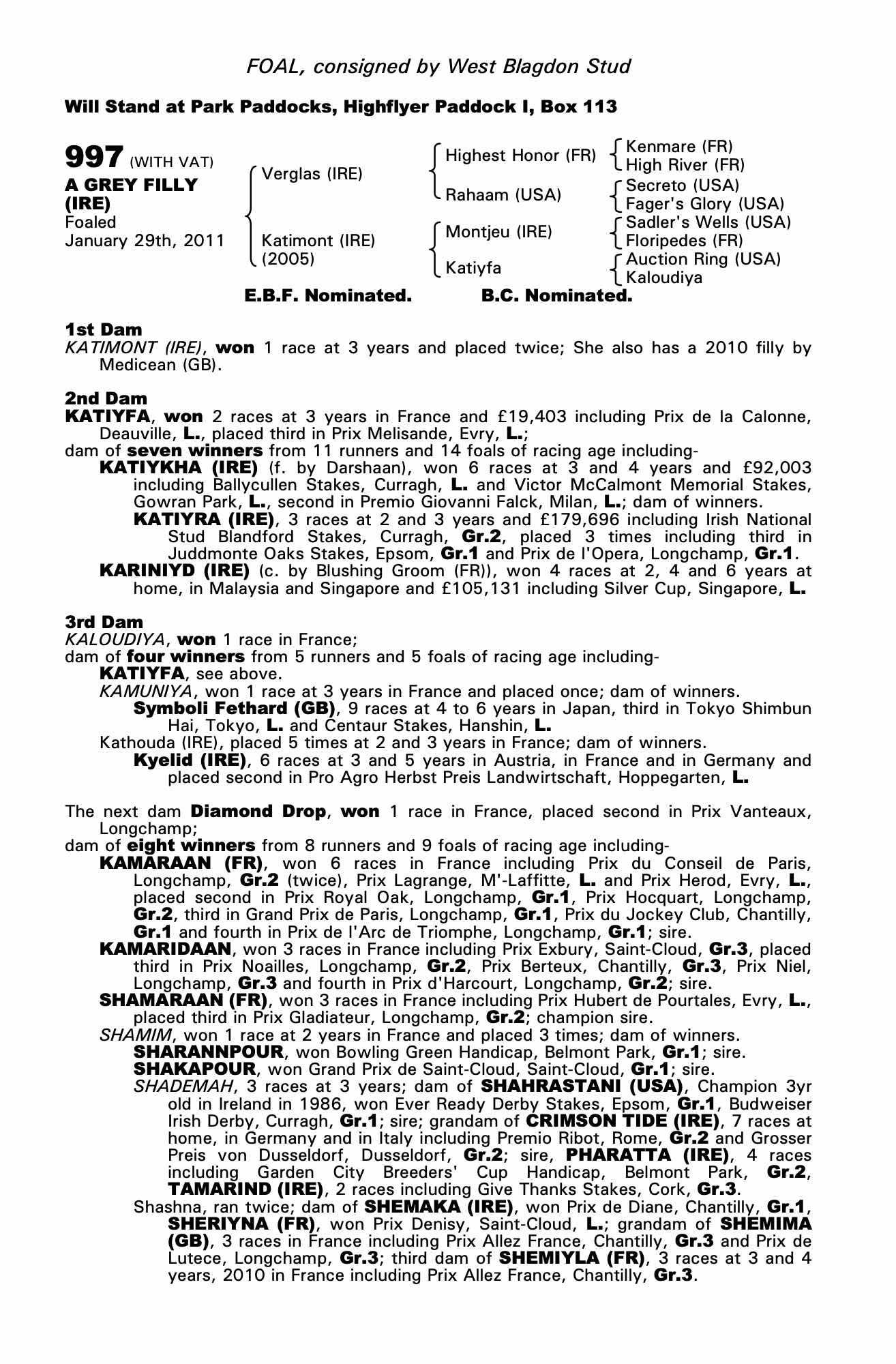 FOAL, consigned by West Blagdon Stud

Will Stand at Park Paddocks, Highflyer Paddock I, Box 113

997 (WITH VAT)
A GREY FILLY (IRE)
Foaled
January 29th, 2011

Verglas (IRE)
Katimont (IRE) (2005)

Highest Honor (FR)
Rahaam (USA)
Montjeu (IRE)
Katiyfa

Kenmare (FR)
High River (FR)
Secreto (USA)
Fager's Glory (USA)
Sadler's Wells (USA)
Floripedes (FR)
Auction Ring (USA)
Kaloudiya

E.B.F. Nominated. B.C. Nominated.

1st Dam
KATIMONT (IRE), won 1 race at 3 years and placed twice; She also has a 2010 filly by Medicean (GB).

2nd Dam
KATIYFA, won 2 races at 3 years in France and £19,403 including Prix de la Calonne, Deauville, L., placed third in Prix Melisande, Evry, L.;
dam of seven winners from 11 runners and 14 foals of racing age including-
KATIYKHA (IRE) (f. by Darshaan), won 6 races at 3 and 4 years and £92,003 including Ballycullen Stakes, Curragh, L. and Victor McCalmont Memorial Stakes, Gowran Park, L., second in Premio Giovanni Falck, Milan, L.; dam of winners.
KATIYRA (IRE), 3 races at 2 and 3 years and £179,696 including Irish National Stud Blandford Stakes, Curragh, Gr.2, placed 3 times including third in Juddmonte Oaks Stakes, Epsom, Gr.1 and Prix de l'Opera, Longchamp, Gr.1.
KARINIYD (IRE) (c. by Blushing Groom (FR)), won 4 races at 2, 4 and 6 years at home, in Malaysia and Singapore and £105,131 including Silver Cup, Singapore, L.

3rd Dam
KALOUDIYA, won 1 race in France;
dam of four winners from 5 runners and 5 foals of racing age including-
KATIYFA, see above.
KAMUNIYA, won 1 race at 3 years in France and placed once; dam of winners.
Symboli Fethard (GB), 9 races at 4 to 6 years in Japan, third in Tokyo Shimbun Hai, Tokyo, L. and Centaur Stakes, Hanshin, L.
Kathouda (IRE), placed 5 times at 2 and 3 years in France; dam of winners.
Kyelid (IRE), 6 races at 3 and 5 years in Austria, in France and in Germany and placed second in Pro Agro Herbst Preis Landwirtschaft, Hoppegarten, L.

The next dam Diamond Drop, won 1 race in France, placed second in Prix Vanteaux, Longchamp;
dam of eight winners from 8 runners and 9 foals of racing age including-
KAMARAAN (FR), won 6 races in France including Prix du Conseil de Paris, Longchamp, Gr.2 (twice), Prix Lagrange, M'-Laffitte, L. and Prix Herod, Evry, L., placed second in Prix Royal Oak, Longchamp, Gr.1, Prix Hocquart, Longchamp, Gr.2, third in Grand Prix de Paris, Longchamp, Gr.1, Prix du Jockey Club, Chantilly, Gr.1 and fourth in Prix de l'Arc de Triomphe, Longchamp, Gr.1; sire.
KAMARIDAAN, won 3 races in France including Prix Exbury, Saint-Cloud, Gr.3, placed third in Prix Noailles, Longchamp, Gr.2, Prix Berteux, Chantilly, Gr.3, Prix Niel, Longchamp, Gr.3 and fourth in Prix d'Harcourt, Longchamp, Gr.2; sire.
SHAMARAAN (FR), won 3 races in France including Prix Hubert de Pourtales, Evry, L., placed third in Prix Gladiateur, Longchamp, Gr.2; champion sire.
SHAMIM, won 1 race at 2 years in France and placed 3 times; dam of winners.
SHARANNPOUR, won Bowling Green Handicap, Belmont Park, Gr.1; sire.
SHAKAPOUR, won Grand Prix de Saint-Cloud, Saint-Cloud, Gr.1; sire.
SHADEMAH, 3 races at 3 years; dam of SHAHRASTANI (USA), Champion 3yr old in Ireland in 1986, won Ever Ready Derby Stakes, Epsom, Gr.1, Budweiser Irish Derby, Curragh, Gr.1; sire; grandam of CRIMSON TIDE (IRE), 7 races at home, in Germany and in Italy including Premio Ribot, Rome, Gr.2 and Grosser Preis von Dusseldorf, Dusseldorf, Gr.2; sire, PHARATTA (IRE), 4 races including Garden City Breeders' Cup Handicap, Belmont Park, Gr.2, TAMARIND (IRE), 2 races including Give Thanks Stakes, Cork, Gr.3.
Shashna, ran twice; dam of SHEMAKA (IRE), won Prix de Diane, Chantilly, Gr.1, SHERIYNA (FR), won Prix Denisy, Saint-Cloud, L.; grandam of SHEMIMA (GB), 3 races in France including Prix Allez France, Chantilly, Gr.3 and Prix de Lutece, Longchamp, Gr.3; third dam of SHEMIYLA (FR), 3 races at 3 and 4 years, 2010 in France including Prix Allez France, Chantilly, Gr.3.